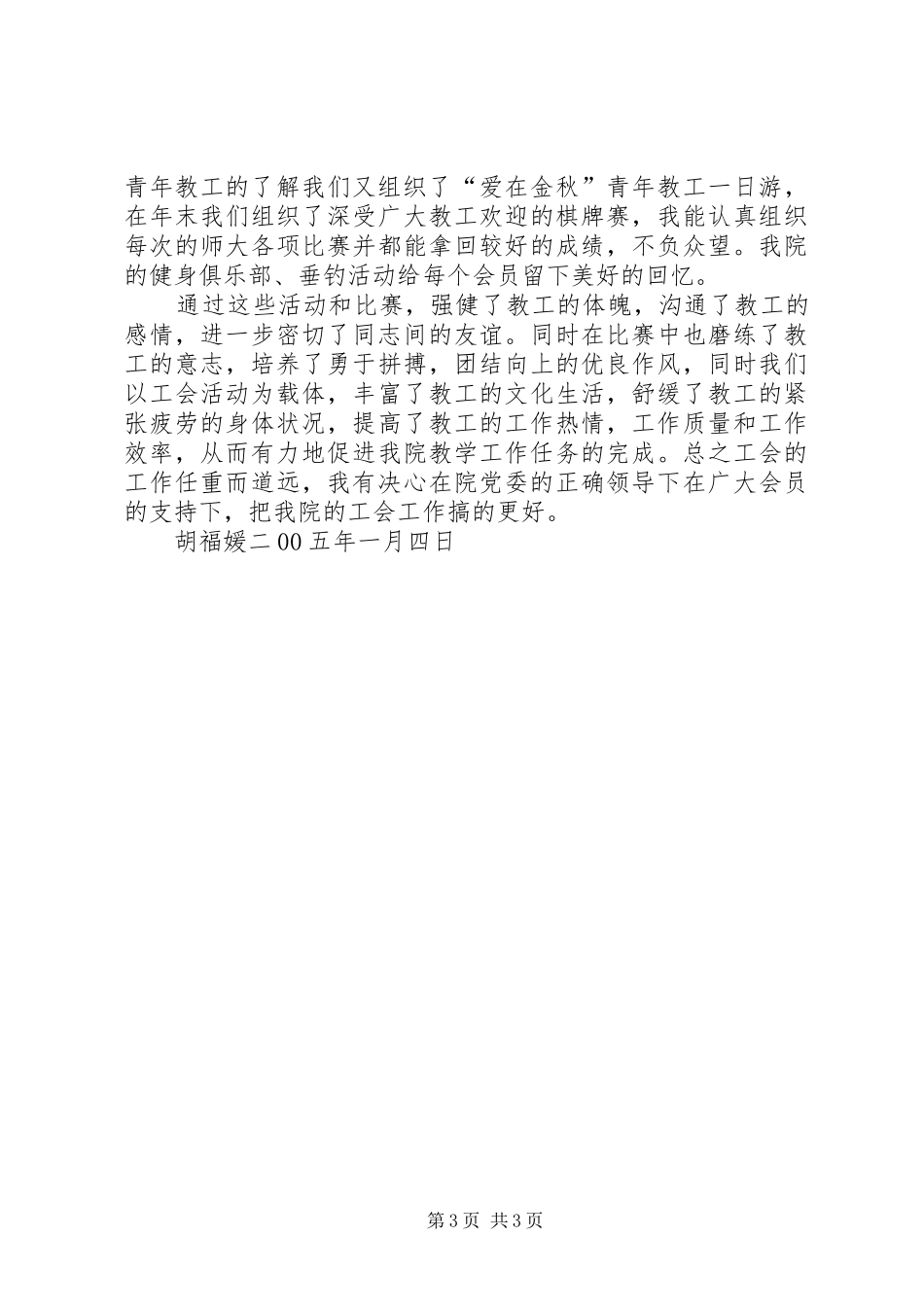 青年教工的了解我们又组织了“爱在金秋”青年教工一日游，在年末我们组织了深受广大教工欢迎的棋牌赛，我能认真组织每次的师大各项比赛并都能拿回较好的成绩，不负众望。我院的健身俱乐部、垂钓活动给每个会员留下美好的回忆。

通过这些活动和比赛，强健了教工的体魄，沟通了教工的感情，进一步密切了同志间的友谊。同时在比赛中也磨练了教工的意志，培养了勇于拼搏，团结向上的优良作风，同时我们以工会活动为载体，丰富了教工的文化生活，舒缓了教工的紧张疲劳的身体状况，提高了教工的工作热情，工作质量和工作效率，从而有力地促进我院教学工作任务的完成。总之工会的工作任重而道远，我有决心在院党委的正确领导下在广大会员的支持下，把我院的工会工作搞的更好。

胡福媛二00五年一月四日

第3页 共3页